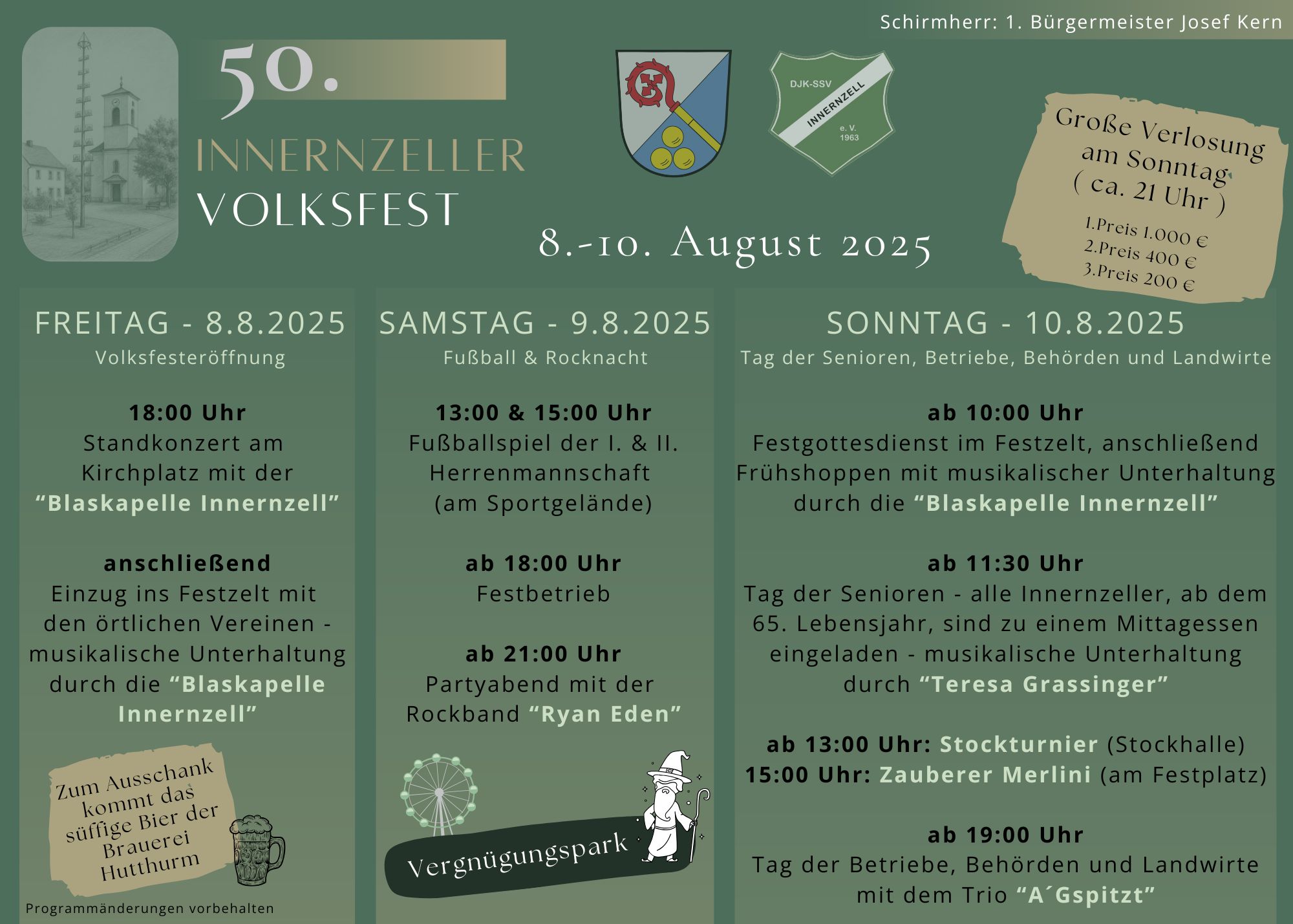 Schirmherr: 1. Bürgermeister Josef Kern

50.
INNERNZELLER
VOLKSFEST

DJK-SSV
INNERNZELL
e. V.
1963

Große Verlosung am Sonntag ( ca. 21 Uhr )
1.Preis 1.000 €
2.Preis 400 €
3.Preis 200 €

8.-10. August 2025

FREITAG - 8.8.2025
Volksfesteröffnung

18:00 Uhr
Standkonzert am Kirchplatz mit der “Blaskapelle Innernzell”

anschließend
Einzug ins Festzelt mit den örtlichen Vereinen - musikalische Unterhaltung durch die “Blaskapelle Innernzell”

Zum Ausschank kommt das süffige Bier der Brauerei Hutthurm

Programmänderungen vorbehalten

SAMSTAG - 9.8.2025
Fußball & Rocknacht

13:00 & 15:00 Uhr
Fußballspiel der I. & II. Herrenmannschaft (am Sportgelände)

ab 18:00 Uhr
Festbetrieb

ab 21:00 Uhr
Partyabend mit der Rockband “Ryan Eden”

Vergnügungspark

SONNTAG - 10.8.2025
Tag der Senioren, Betriebe, Behörden und Landwirte

ab 10:00 Uhr
Festgottesdienst im Festzelt, anschließend Frühshoppen mit musikalischer Unterhaltung durch die “Blaskapelle Innernzell”

ab 11:30 Uhr
Tag der Senioren - alle Innernzeller, ab dem 65. Lebensjahr, sind zu einem Mittagessen eingeladen - musikalische Unterhaltung durch “Teresa Grassinger”

ab 13:00 Uhr: Stockturnier (Stockhalle)
15:00 Uhr: Zauberer Merlini (am Festplatz)

ab 19:00 Uhr
Tag der Betriebe, Behörden und Landwirte mit dem Trio “A´Gspitzt”